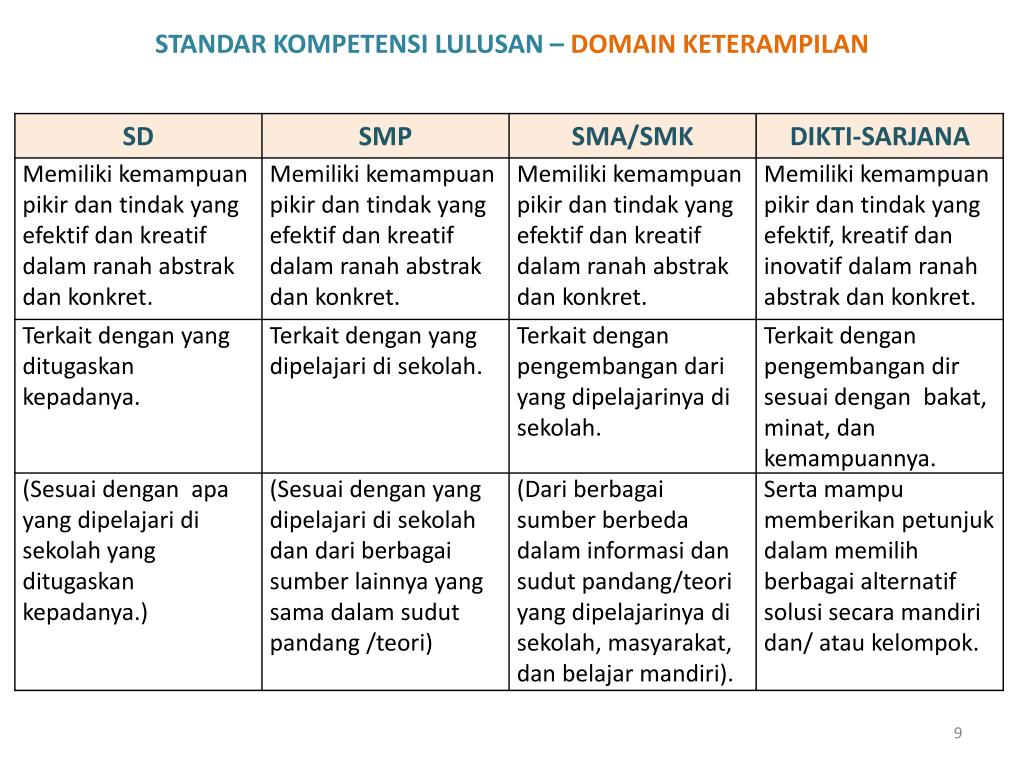 STANDAR KOMPETENSI LULUSAN – DOMAIN KETERAMPILAN

| SD | SMP | SMA/SMK | DIKTI-SARJANA |
|---|---|---|---|
| Memiliki kemampuan pikir dan tindak yang efektif dan kreatif dalam ranah abstrak dan konkret. | Memiliki kemampuan pikir dan tindak yang efektif dan kreatif dalam ranah abstrak dan konkret. | Memiliki kemampuan pikir dan tindak yang efektif dan kreatif dalam ranah abstrak dan konkret. | Memiliki kemampuan pikir dan tindak yang efektif, kreatif dan inovatif dalam ranah abstrak dan konkret. |
| Terkait dengan yang ditugaskan kepadanya. | Terkait dengan yang dipelajari di sekolah. | Terkait dengan pengembangan dari yang dipelajarinya di sekolah. | Terkait dengan pengembangan dir sesuai dengan bakat, minat, dan kemampuannya. |
| (Sesuai dengan apa yang dipelajari di sekolah yang ditugaskan kepadanya.) | (Sesuai dengan yang dipelajari di sekolah dan dari berbagai sumber lainnya yang sama dalam sudut pandang /teori) | (Dari berbagai sumber berbeda dalam informasi dan sudut pandang/teori yang dipelajarinya di sekolah, masyarakat, dan belajar mandiri). | Serta mampu memberikan petunjuk dalam memilih berbagai alternatif solusi secara mandiri dan/ atau kelompok. |

9